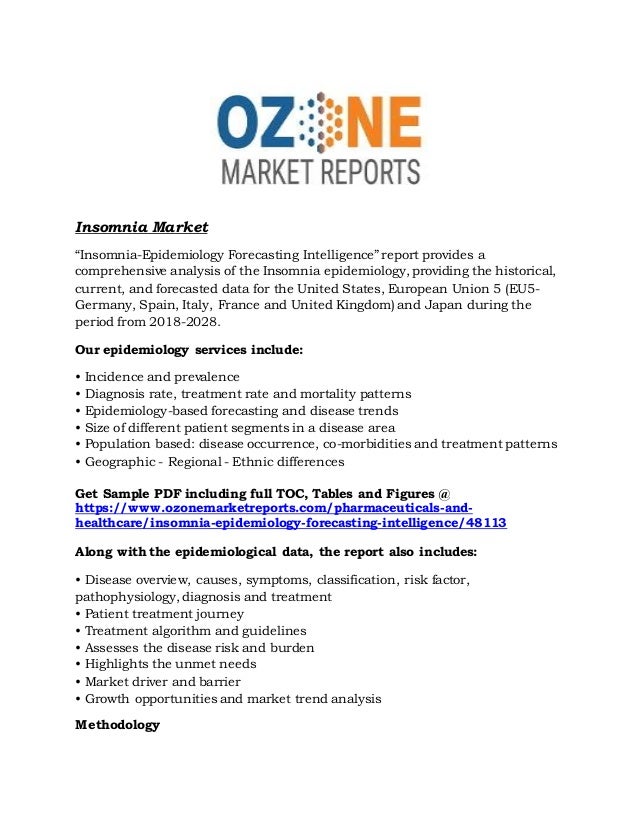 OZONE
MARKET REPORTS

Insomnia Market

“Insomnia-Epidemiology Forecasting Intelligence” report provides a comprehensive analysis of the Insomnia epidemiology, providing the historical, current, and forecasted data for the United States, European Union 5 (EU5-Germany, Spain, Italy, France and United Kingdom) and Japan during the period from 2018-2028.

Our epidemiology services include:

• Incidence and prevalence
• Diagnosis rate, treatment rate and mortality patterns
• Epidemiology-based forecasting and disease trends
• Size of different patient segments in a disease area
• Population based: disease occurrence, co-morbidities and treatment patterns
• Geographic - Regional - Ethnic differences

Get Sample PDF including full TOC, Tables and Figures @ https://www.ozonemarketreports.com/pharmaceuticals-and-healthcare/insomnia-epidemiology-forecasting-intelligence/48113

Along with the epidemiological data, the report also includes:

• Disease overview, causes, symptoms, classification, risk factor, pathophysiology, diagnosis and treatment
• Patient treatment journey
• Treatment algorithm and guidelines
• Assesses the disease risk and burden
• Highlights the unmet needs
• Market driver and barrier
• Growth opportunities and market trend analysis

Methodology